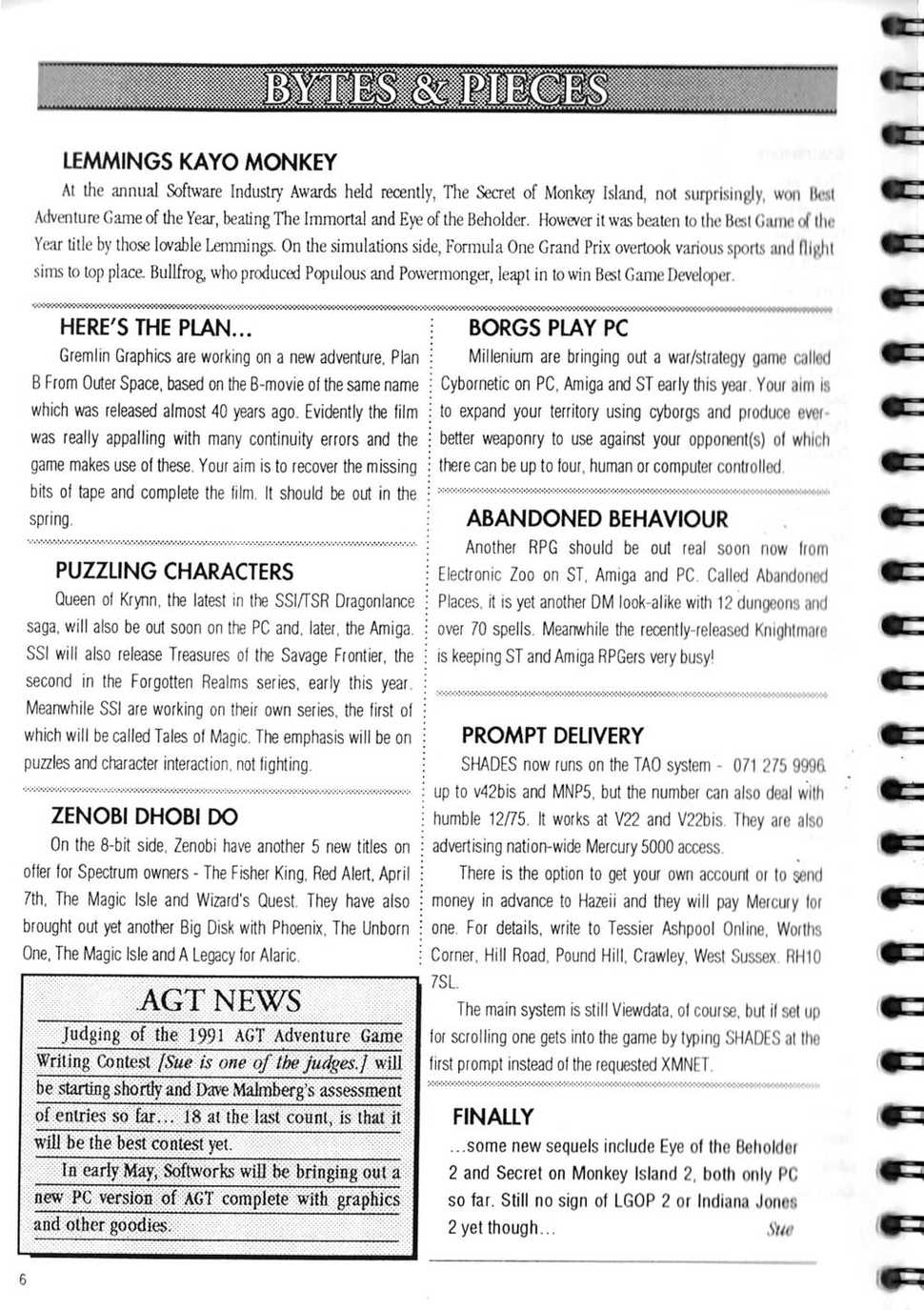 BYTES & PIECES

LEMMINGS KAYO MONKEY

At the annual Software Industry Awards held recently, The Secret of Monkey Island, not surprisingly, won Best Adventure Game of the Year, beating The Immortal and Eye of the Beholder. However it was beaten to the Best Game of the Year title by those lovable Lemmings. On the simulations side, Formula One Grand Prix overtook various sports and flight sims to top place. Bullfrog, who produced Populous and Powermonger, leapt in to win Best Game Developer.

HERE'S THE PLAN...

Gremlin Graphics are working on a new adventure, Plan B From Outer Space, based on the B-movie of the same name which was released almost 40 years ago. Evidently the film was really appalling with many continuity errors and the game makes use of these. Your aim is to recover the missing bits of tape and complete the film. It should be out in the spring.

PUZZLING CHARACTERS

Queen of Krynn, the latest in the SSI/TSR Dragonlance saga, will also be out soon on the PC and, later, the Amiga. SSI will also release Treasures of the Savage Frontier, the second in the Forgotten Realms series, early this year. Meanwhile SSI are working on their own series, the first of which will be called Tales of Magic. The emphasis will be on puzzles and character interaction, not fighting.

ZENOBI DHOBI DO

On the 8-bit side, Zenobi have another 5 new titles on offer for Spectrum owners - The Fisher King, Red Alert, April 7th, The Magic Isle and Wizard's Quest. They have also brought out yet another Big Disk with Phoenix, The Unborn One, The Magic Isle and A Legacy for Alaric.

AGT NEWS

Judging of the 1991 AGT Adventure Game Writing Contest [Sue is one of the judges.] will be starting shortly and Dave Malmberg's assessment of entries so far... 18 at the last count, is that it will be the best contest yet.

In early May, Softworks will be bringing out a new PC version of AGT complete with graphics and other goodies.

BORGS PLAY PC

Millenium are bringing out a war/strategy game called Cybornetic on PC, Amiga and ST early this year. Your aim is to expand your territory using cyborgs and produce ever-better weaponry to use against your opponent(s) of which there can be up to four, human or computer controlled.

ABANDONED BEHAVIOUR

Another RPG should be out real soon now from Electronic Zoo on ST, Amiga and PC. Called Abandoned Places, it is yet another DM look-alike with 12 dungeons and over 70 spells. Meanwhile the recently-released Knightmare is keeping ST and Amiga RPGers very busy!

PROMPT DELIVERY

SHADES now runs on the TAO system - 071 275 9996 up to v42bis and MNP5, but the number can also deal with humble 12/75. It works at V22 and V22bis. They are also advertising nation-wide Mercury 5000 access.

There is the option to get your own account or to send money in advance to Hazeii and they will pay Mercury for one. For details, write to Tessier Ashpool Online, Worths Corner, Hill Road, Pound Hill, Crawley, West Sussex. RH10 7SL.

The main system is still Viewdata, of course, but if set up for scrolling one gets into the game by typing SHADES at the first prompt instead of the requested XMNET.

FINALLY

...some new sequels include Eye of the Beholder 2 and Secret on Monkey Island 2, both only PC so far. Still no sign of LGOP 2 or Indiana Jones 2 yet though... Sue

6